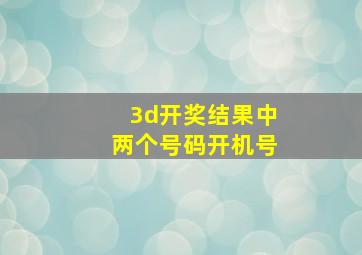 3d开奖结果中
两个号码开机号